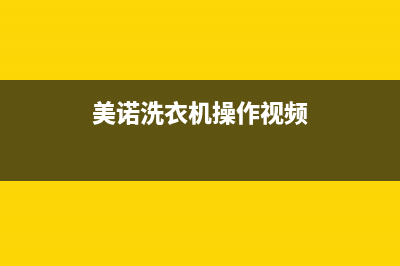 美诺洗衣机操作视频